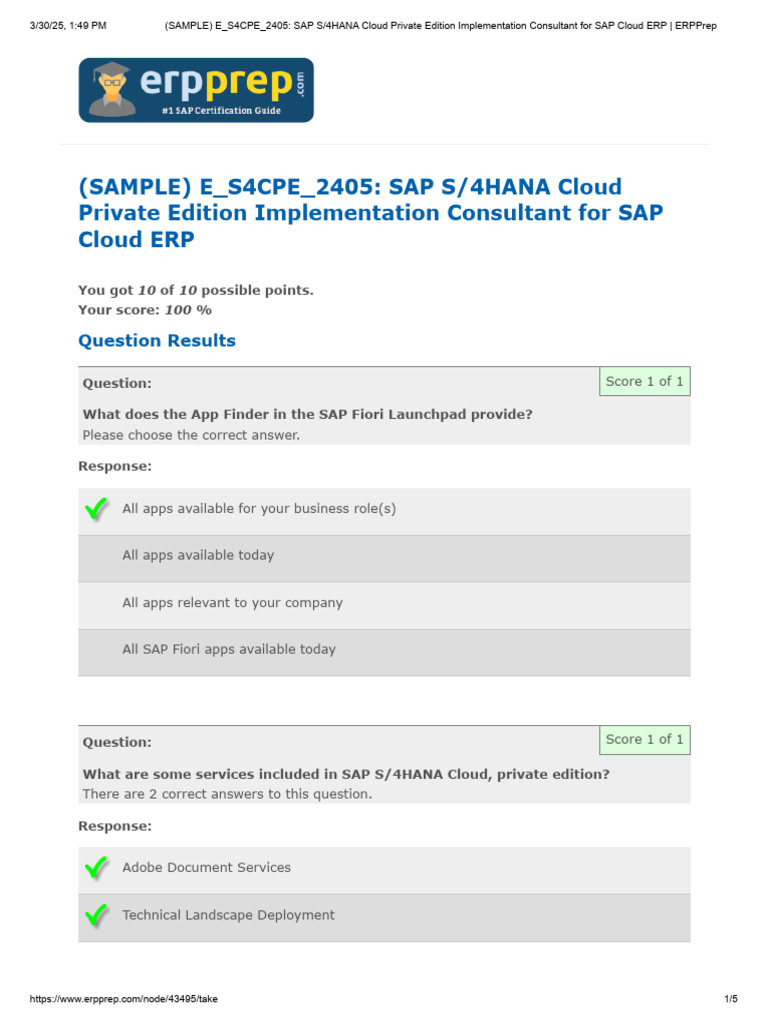 3/30/25, 1:49 PM (SAMPLE) E_S4CPE_2405: SAP S/4HANA Cloud Private Edition Implementation Consultant for SAP Cloud ERP | ERPPrep

erpprep.com
#1 SAP Certification Guide

(SAMPLE) E_S4CPE_2405: SAP S/4HANA Cloud Private Edition Implementation Consultant for SAP Cloud ERP

You got 10 of 10 possible points.
Your score: 100 %

Question Results

Question:
Score 1 of 1

What does the App Finder in the SAP Fiori Launchpad provide?
Please choose the correct answer.

Response:

All apps available for your business role(s)

All apps available today

All apps relevant to your company

All SAP Fiori apps available today

Question:
Score 1 of 1

What are some services included in SAP S/4HANA Cloud, private edition?
There are 2 correct answers to this question.

Response:

Adobe Document Services

Technical Landscape Deployment

https://www.erpprep.com/node/43495/take 1/5